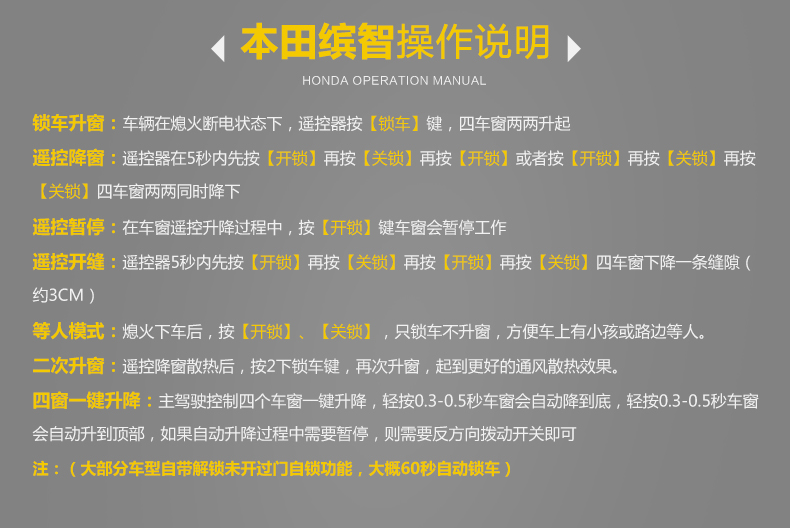 本田缤智操作说明

HONDA OPERATION MANUAL

锁车升窗：车辆在熄火断电状态下，遥控器按【锁车】键，四车窗两两升起

遥控降窗：遥控器在5秒内先按【开锁】再按【关锁】再按【开锁】或者按【开锁】再按【关锁】再按【关锁】四车窗两两同时降下

遥控暂停：在车窗遥控升降过程中，按【开锁】键车窗会暂停工作

遥控开缝：遥控器5秒内先按【开锁】再按【关锁】再按【开锁】再按【关锁】四车窗下降一条缝隙（约3CM）

等人模式：熄火下车后，按【开锁】、【关锁】，只锁车不升窗，方便车上有小孩或路边等人。

二次升窗：遥控降窗散热后，按2下锁车键，再次升窗，起到更好的通风散热效果。

四窗一键升降：主驾驶控制四个车窗一键升降，轻按0.3-0.5秒车窗会自动降到底，轻按0.3-0.5秒车窗会自动升到顶部，如果自动升降过程中需要暂停，则需要反方向拨动开关即可

注：（大部分车型自带解锁未开过门自锁功能，大概60秒自动锁车）